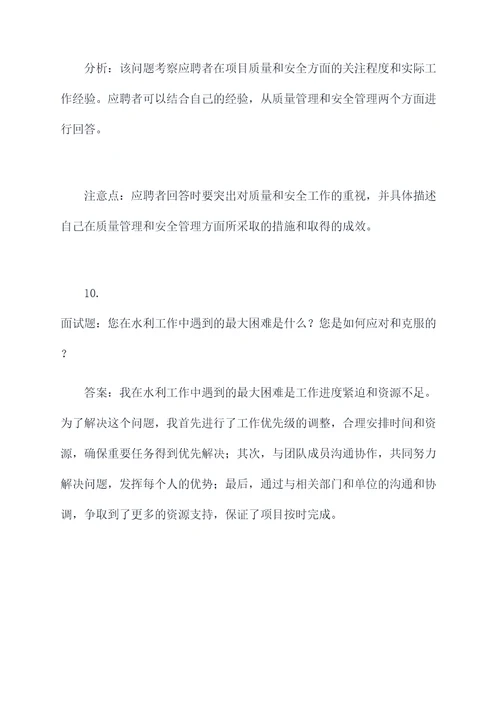 分析：该问题考察应聘者在项目质量和安全方面的关注程度和实际工作经验。应聘者可以结合自己的经验，从质量管理和安全管理两个方面进行回答。

注意点：应聘者回答时要突出对质量和安全工作的重视，并具体描述自己在质量管理和安全管理方面所采取的措施和取得的成效。

10.
面试题：您在水利工作中遇到的最大困难是什么？您是如何应对和克服的？

答案：我在水利工作中遇到的最大困难是工作进度紧迫和资源不足。为了解决这个问题，我首先进行了工作优先级的调整，合理安排时间和资源，确保重要任务得到优先解决；其次，与团队成员沟通协作，共同努力解决问题，发挥每个人的优势；最后，通过与相关部门和单位的沟通和协调，争取到了更多的资源支持，保证了项目按时完成。